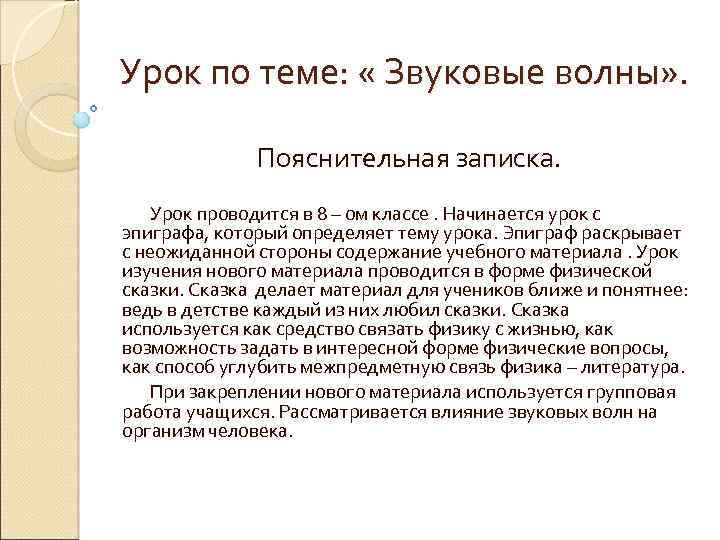 Урок по теме: « Звуковые волны».

Пояснительная записка.

Урок проводится в 8 – ом классе . Начинается урок с эпиграфа, который определяет тему урока. Эпиграф раскрывает с неожиданной стороны содержание учебного материала . Урок изучения нового материала проводится в форме физической сказки. Сказка делает материал для учеников ближе и понятнее: ведь в детстве каждый из них любил сказки. Сказка используется как средство связать физику с жизнью, как возможность задать в интересной форме физические вопросы, как способ углубить межпредметную связь физика – литература.

При закреплении нового материала используется групповая работа учащихся. Рассматривается влияние звуковых волн на организм человека.